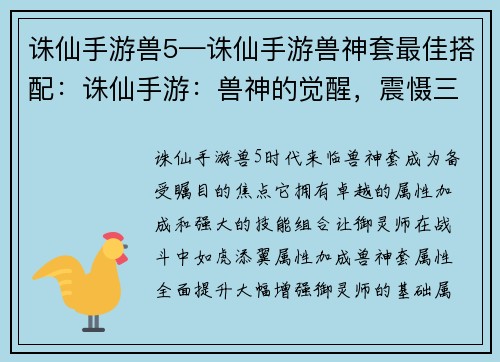 诛仙手游兽5—诛仙手游兽神套最佳搭配：诛仙手游：兽神的觉醒，震慑三

诛仙手游兽5时代来临兽神套成为备受瞩目的焦点它拥有卓越的属性加成和强大的技能组合让御灵师在战斗中如虎添翼属性加成兽神套属性全面提升大幅增强御灵师的基础属